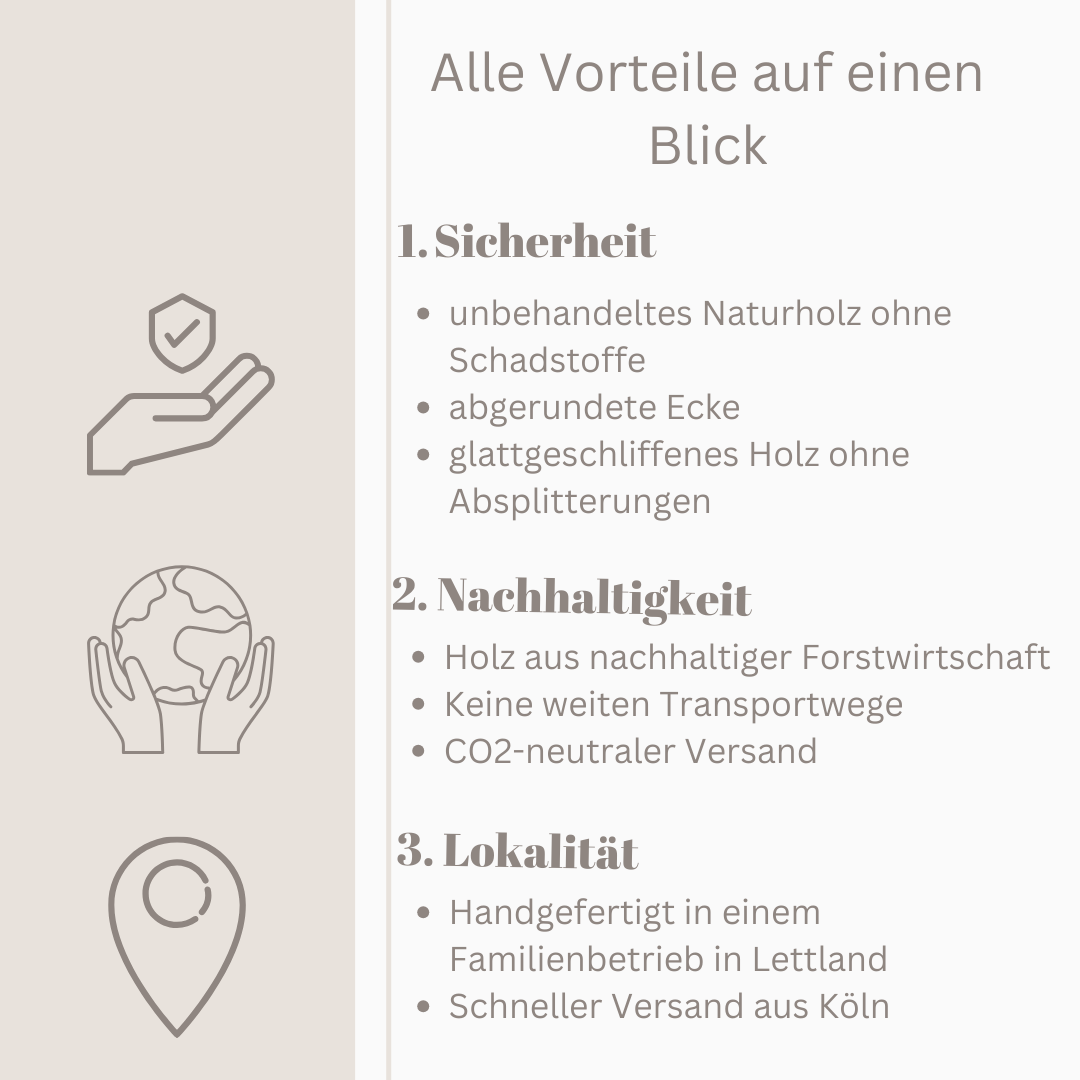 Alle Vorteile auf einen Blick

1. Sicherheit

• unbehandeltes Naturholz ohne Schadstoffe
• abgerundete Ecke
• glattgeschliffenes Holz ohne Absplitterungen

2. Nachhaltigkeit

• Holz aus nachhaltiger Forstwirtschaft
• Keine weiten Transportwege
• CO2-neutraler Versand

3. Lokalität

• Handgefertigt in einem Familienbetrieb in Lettland
• Schneller Versand aus Köln